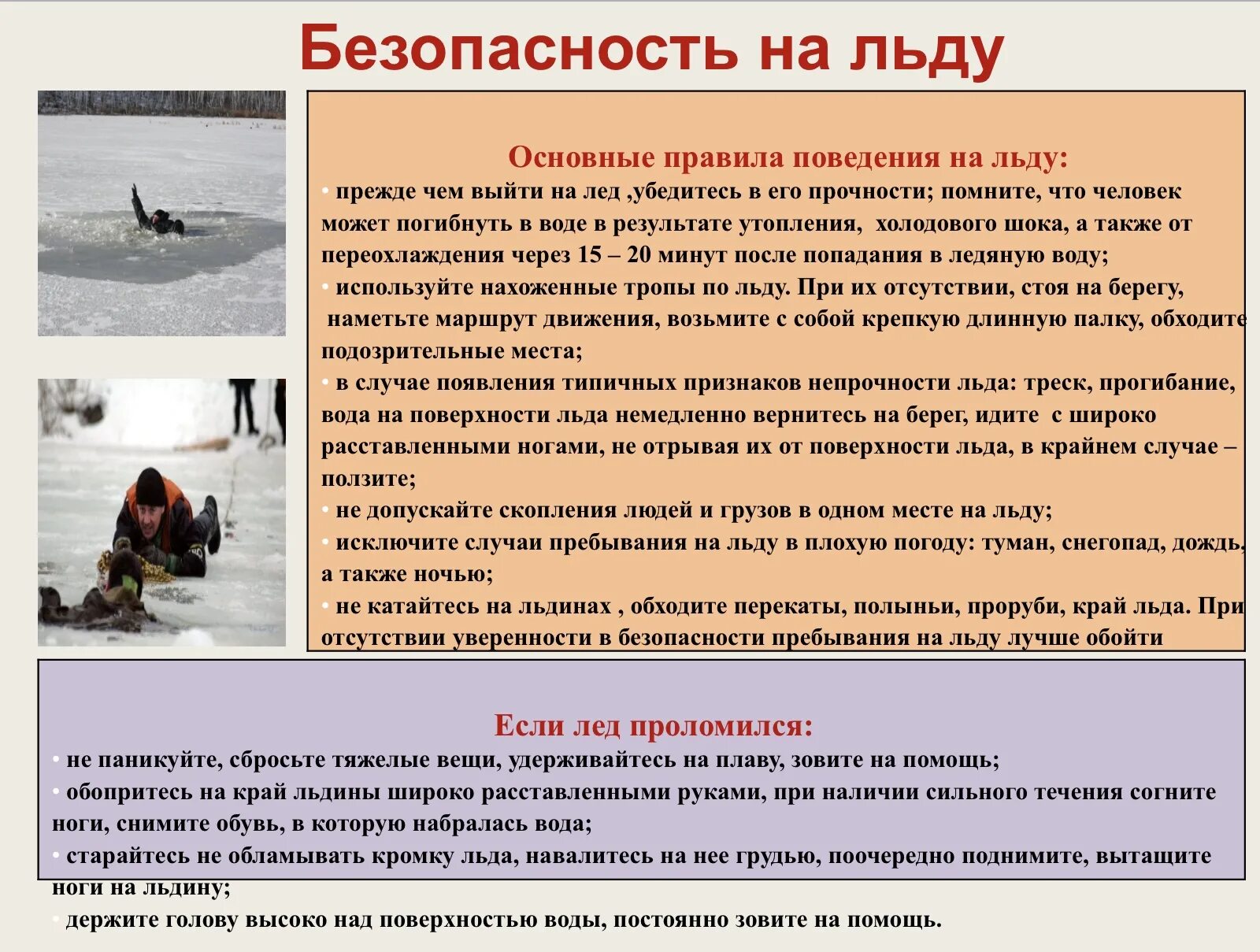 Безопасность на льду

Основные правила поведения на льду:
• прежде чем выйти на лед ,убедитесь в его прочности; помните, что человек может погибнуть в воде в результате утопления, холодового шока, а также от переохлаждения через 15 – 20 минут после попадания в ледяную воду;
• используйте нахоженные тропы по льду. При их отсутствии, стоя на берегу, наметьте маршрут движения, возьмите с собой крепкую длинную палку, обходите подозрительные места;
• в случае появления типичных признаков непрочности льда: треск, прогибание, вода на поверхности льда немедленно вернитесь на берег, идите с широко расставленными ногами, не отрывая их от поверхности льда, в крайнем случае – ползите;
• не допускайте скопления людей и грузов в одном месте на льду;
• исключите случаи пребывания на льду в плохую погоду: туман, снегопад, дождь, а также ночью;
• не катайтесь на льдинах , обходите перекаты, полыньи, проруби, край льда. При отсутствии уверенности в безопасности пребывания на льду лучше обойти

Если лед проломился:
• не паникуйте, сбросьте тяжелые вещи, удерживайтесь на плаву, зовите на помощь;
• обопритесь на край льдины широко расставленными руками, при наличии сильного течения согните ноги, снимите обувь, в которую набралась вода;
• старайтесь не обламывать кромку льда, навалитесь на нее грудью, поочередно поднимите, вытащите ноги на льдину;
• держите голову высоко над поверхностью воды, постоянно зовите на помощь.